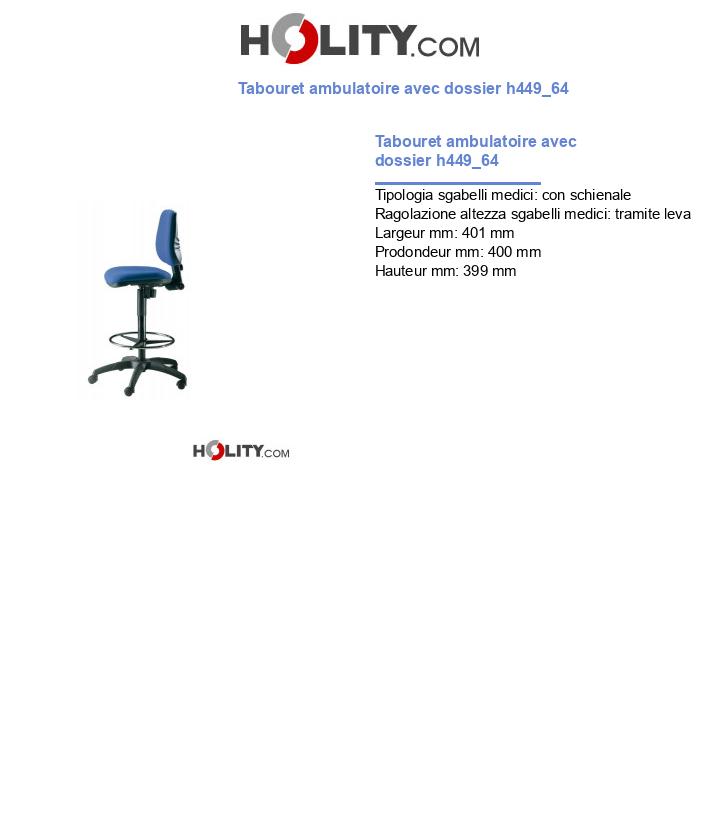 HOLITY.COM

Tabouret ambulatoire avec dossier h449_64

Tabouret ambulatoire avec dossier h449_64

Tipologia sgabelli medici: con schienale
Ragolazione altezza sgabelli medici: tramite leva
Largeur mm: 401 mm
Prodondeur mm: 400 mm
Hauteur mm: 399 mm

HOLITY.COM